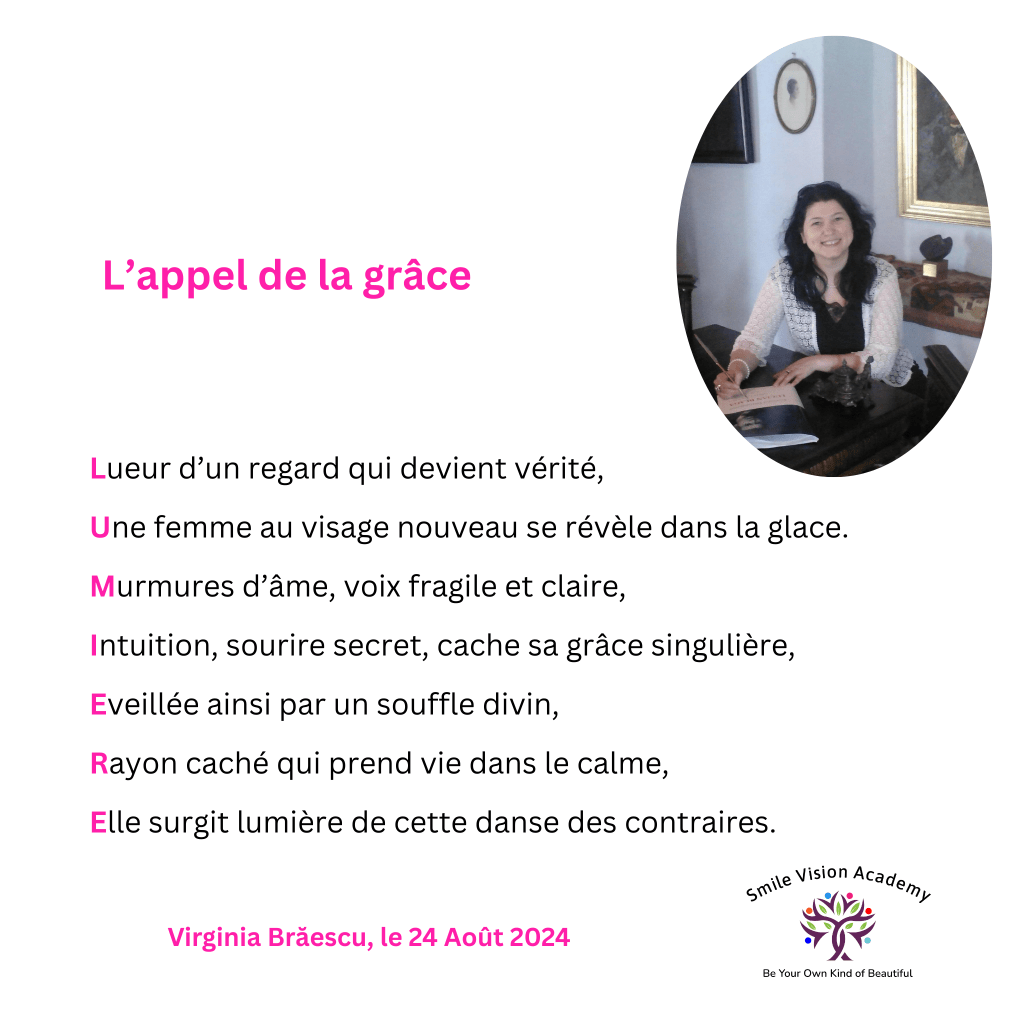 L'appel de la grâce

Lueur d'un regard qui devient vérité,

Une femme au visage nouveau se révèle dans la glace.

Murmures d'âme, voix fragile et claire,

Intuition, sourire secret, cache sa grâce singulière,

Eveillée ainsi par un souffle divin,

Rayon caché qui prend vie dans le calme,

Elle surgit lumière de cette danse des contraires.

Virginia Brăescu, le 24 Août 2024

Smile Vision Academy

Be Your Own Kind of Beautiful